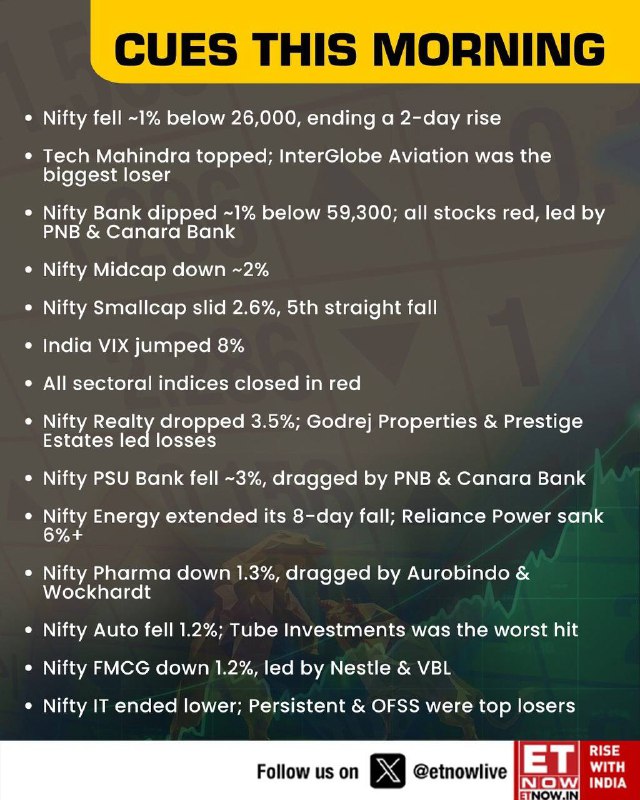 CUES THIS MORNING

• Nifty fell ~1% below 26,000, ending a 2-day rise

• Tech Mahindra topped; InterGlobe Aviation was the biggest loser

• Nifty Bank dipped ~1% below 59,300; all stocks red, led by PNB & Canara Bank

• Nifty Midcap down ~2%

• Nifty Smallcap slid 2.6%, 5th straight fall

• India VIX jumped 8%

• All sectoral indices closed in red

• Nifty Realty dropped 3.5%; Godrej Properties & Prestige Estates led losses

• Nifty PSU Bank fell ~3%, dragged by PNB & Canara Bank

• Nifty Energy extended its 8-day fall; Reliance Power sank 6%+

• Nifty Pharma down 1.3%, dragged by Aurobindo & Wockhardt

• Nifty Auto fell 1.2%; Tube Investments was the worst hit

• Nifty FMCG down 1.2%, led by Nestle & VBL

• Nifty IT ended lower; Persistent & OFSS were top losers

Follow us on @etnowlive

ET NOW ETNOW.IN RISE WITH INDIA